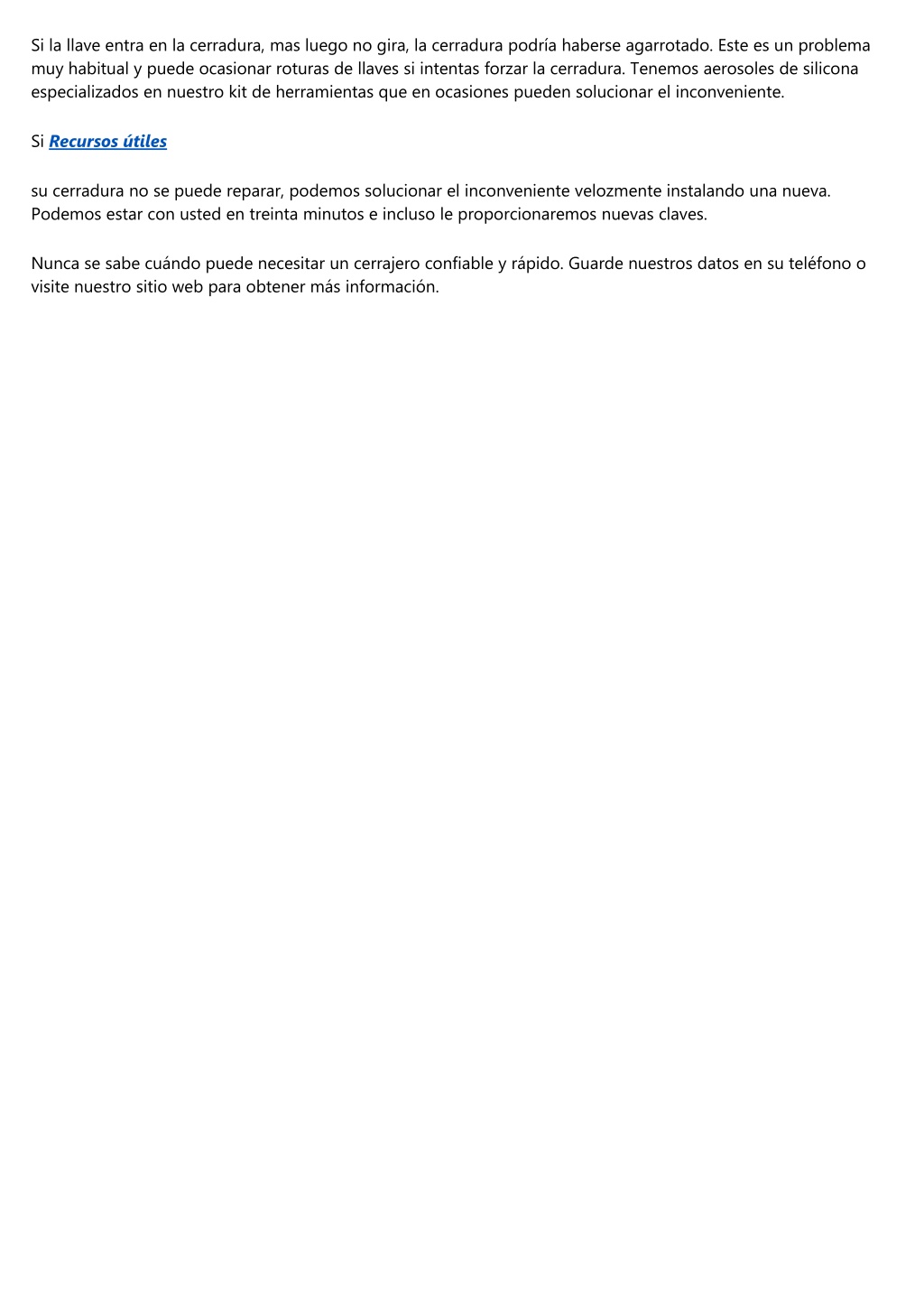 Si la llave entra en la cerradura, mas luego no gira, la cerradura podría haberse agarrotado. Este es un problema muy habitual y puede ocasionar roturas de llaves si intentas forzar la cerradura. Tenemos aerosoles de silicona especializados en nuestro kit de herramientas que en ocasiones pueden solucionar el inconveniente.

Si Recursos útiles

su cerradura no se puede reparar, podemos solucionar el inconveniente velozmente instalando una nueva. Podemos estar con usted en treinta minutos e incluso le proporcionaremos nuevas claves.

Nunca se sabe cuándo puede necesitar un cerrajero confiable y rápido. Guarde nuestros datos en su teléfono o visite nuestro sitio web para obtener más información.